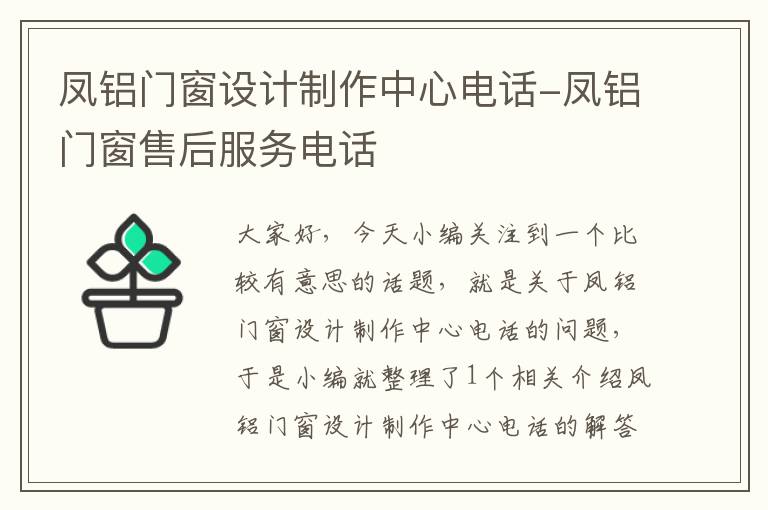 凤铝门窗设计制作中心电话-凤铝门窗售后服务电话

大家好，今天小编关注到一个比较有意思的话题，就是关于凤铝门窗设计制作中心电话的问题，于是小编就整理了1个相关介绍凤铝门窗设计制作中心电话的解答